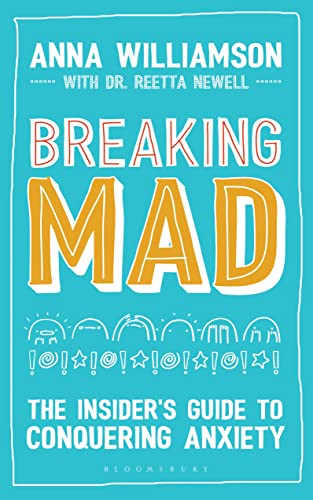 ANNA WILLIAMSON

WITH DR. REETTA NEWELL

BREAKING MAD

THE INSIDER'S GUIDE TO CONQUERING ANXIETY

BLOOMSBURY